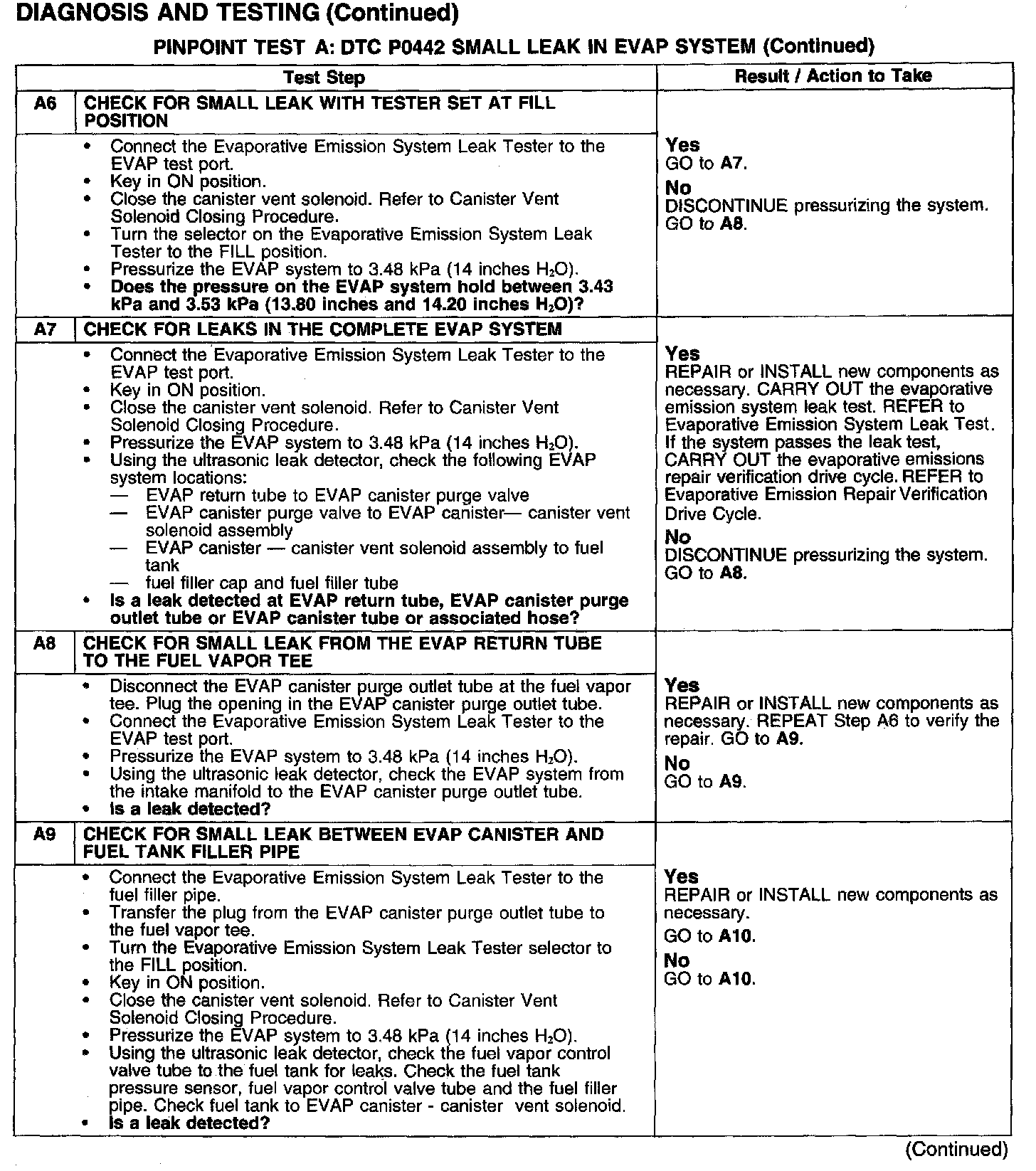 DIAGNOSIS AND TESTING (Continued)

PINPOINT TEST A: DTC P0442 SMALL LEAK IN EVAP SYSTEM (Continued)

| | Test Step | Result / Action to Take |
|---|---|---|
| A6 | CHECK FOR SMALL LEAK WITH TESTER SET AT FILL POSITION | |
| | • Connect the Evaporative Emission System Leak Tester to the EVAP test port. • Key in ON position. • Close the canister vent solenoid. Refer to Canister Vent Solenoid Closing Procedure. • Turn the selector on the Evaporative Emission System Leak Tester to the FILL position. • Pressurize the EVAP system to 3.48 kPa (14 inches $H_2O$). • Does the pressure on the EVAP system hold between 3.43 kPa and 3.53 kPa (13.80 inches and 14.20 inches $H_2O$)? | Yes GO to A7. No DISCONTINUE pressurizing the system. GO to A8. |
| A7 | CHECK FOR LEAKS IN THE COMPLETE EVAP SYSTEM | |
| | • Connect the Evaporative Emission System Leak Tester to the EVAP test port. • Key in ON position. • Close the canister vent solenoid. Refer to Canister Vent Solenoid Closing Procedure. • Pressurize the EVAP system to 3.48 kPa (14 inches $H_2O$). • Using the ultrasonic leak detector, check the following EVAP system locations: — EVAP return tube to EVAP canister purge valve — EVAP canister purge valve to EVAP canister— canister vent solenoid assembly — EVAP canister — canister vent solenoid assembly to fuel tank — fuel filler cap and fuel filler tube • Is a leak detected at EVAP return tube, EVAP canister purge outlet tube or EVAP canister tube or associated hose? | Yes REPAIR or INSTALL new components as necessary. CARRY OUT the evaporative emission system leak test. REFER to Evaporative Emission System Leak Test. If the system passes the leak test, CARRY OUT the evaporative emissions repair verification drive cycle. REFER to Evaporative Emission Repair Verification Drive Cycle. No DISCONTINUE pressurizing the system. GO to A8. |
| A8 | CHECK FOR SMALL LEAK FROM THE EVAP RETURN TUBE TO THE FUEL VAPOR TEE | |
| | • Disconnect the EVAP canister purge outlet tube at the fuel vapor tee. Plug the opening in the EVAP canister purge outlet tube. • Connect the Evaporative Emission System Leak Tester to the EVAP test port. • Pressurize the EVAP system to 3.48 kPa (14 inches $H_2O$). • Using the ultrasonic leak detector, check the EVAP system from the intake manifold to the EVAP canister purge outlet tube. • Is a leak detected? | Yes REPAIR or INSTALL new components as necessary. REPEAT Step A6 to verify the repair. GO to A9. No GO to A9. |
| A9 | CHECK FOR SMALL LEAK BETWEEN EVAP CANISTER AND FUEL TANK FILLER PIPE | |
| | • Connect the Evaporative Emission System Leak Tester to the fuel filler pipe. • Transfer the plug from the EVAP canister purge outlet tube to the fuel vapor tee. • Turn the Evaporative Emission System Leak Tester selector to the FILL position. • Key in ON position. • Close the canister vent solenoid. Refer to Canister Vent Solenoid Closing Procedure. • Pressurize the EVAP system to 3.48 kPa (14 inches $H_2O$). • Using the ultrasonic leak detector, check the fuel vapor control valve tube to the fuel tank for leaks. Check the fuel tank pressure sensor, fuel vapor control valve tube and the fuel filler pipe. Check fuel tank to EVAP canister - canister vent solenoid. • Is a leak detected? | Yes REPAIR or INSTALL new components as necessary. GO to A10. No GO to A10. |

(Continued)